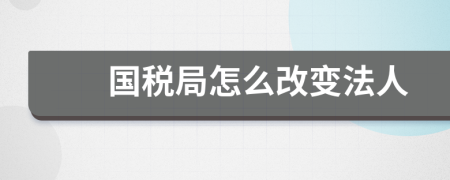 国税局怎么改变法人